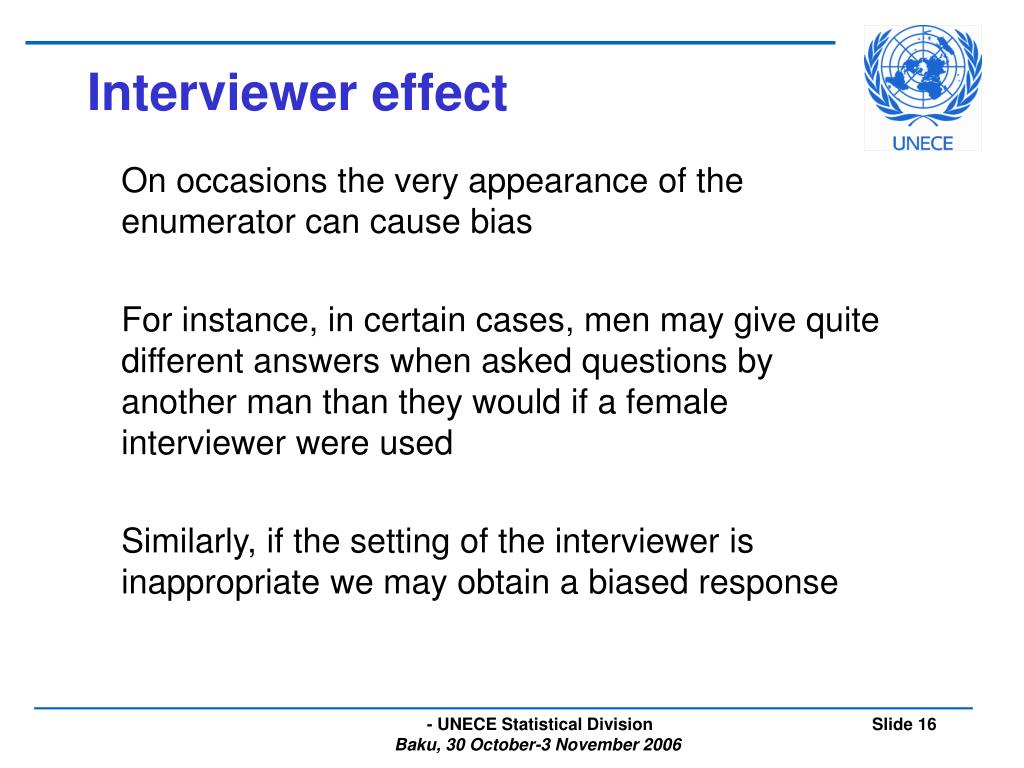 Interviewer effect

UNECE

On occasions the very appearance of the enumerator can cause bias

For instance, in certain cases, men may give quite different answers when asked questions by another man than they would if a female interviewer were used

Similarly, if the setting of the interviewer is inappropriate we may obtain a biased response

- UNECE Statistical Division
Baku, 30 October-3 November 2006

Slide 16